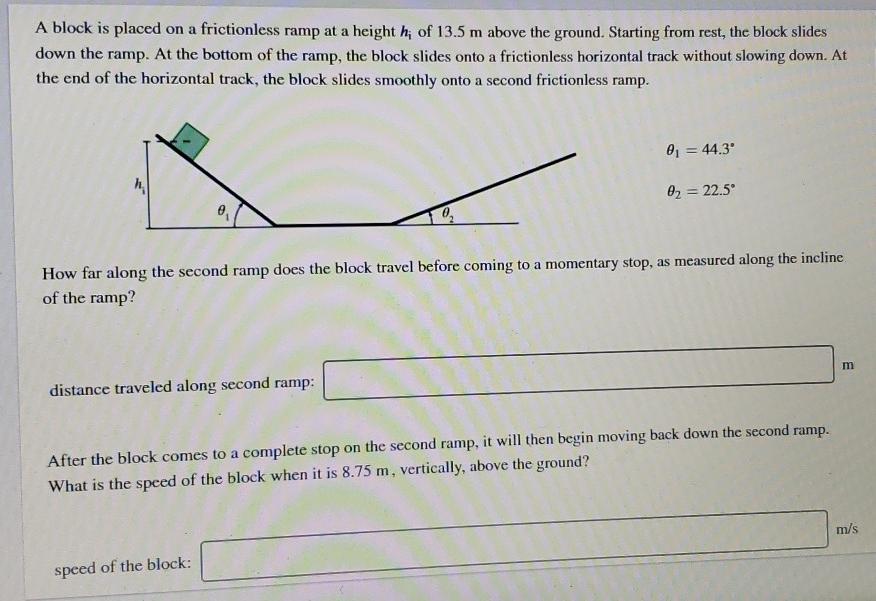 A block is placed on a frictionless ramp at a height $h_i$ of 13.5 m above the ground. Starting from rest, the block slides down the ramp. At the bottom of the ramp, the block slides onto a frictionless horizontal track without slowing down. At the end of the horizontal track, the block slides smoothly onto a second frictionless ramp.

$h_i$

$\theta_1$

$\theta_2$

$\theta_1 = 44.3^\circ$

$\theta_2 = 22.5^\circ$

How far along the second ramp does the block travel before coming to a momentary stop, as measured along the incline of the ramp?

distance traveled along second ramp: m

After the block comes to a complete stop on the second ramp, it will then begin moving back down the second ramp. What is the speed of the block when it is 8.75 m, vertically, above the ground?

speed of the block: m/s